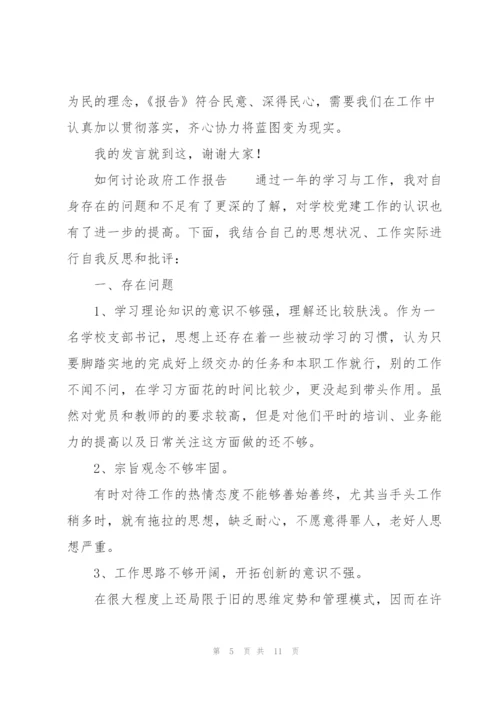 为民的理念，《报告》符合民意、深得民心，需要我们在工作中认真加以贯彻落实，齐心协力将蓝图变为现实。

我的发言就到这，谢谢大家！

如何讨论政府工作报告　　通过一年的学习与工作，我对自身存在的问题和不足有了更深的了解，对学校党建工作的认识也有了进一步的提高。下面，我结合自己的思想状况、工作实际进行自我反思和批评：

一、存在问题

1、学习理论知识的意识不够强，理解还比较肤浅。作为一名学校支部书记，思想上还存在着一些被动学习的习惯，认为只要脚踏实地的完成好上级交办的任务和本职工作就行，别的工作不闻不问，在学习方面花的时间比较少，更没起到带头作用。虽然对党员和教师的的要求较高，但是对他们平时的培训、业务能力的提高以及日常关注这方面做的还不够。

2、宗旨观念不够牢固。

有时对待工作的热情态度不能够善始善终，尤其当手头工作稍多时，就有拖拉的思想，缺乏耐心，不愿意得罪人，老好人思想严重。

3、工作思路不够开阔，开拓创新的意识不强。

在很大程度上还局限于旧的思维定势和管理模式，因而在许

第 5 页 共 11 页